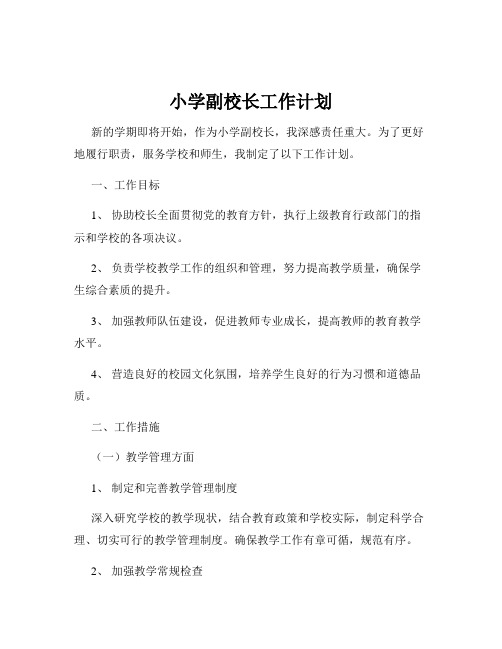 小学副校长工作计划

新的学期即将开始，作为小学副校长，我深感责任重大。为了更好地履行职责，服务学校和师生，我制定了以下工作计划。

一、工作目标

1、 协助校长全面贯彻党的教育方针，执行上级教育行政部门的指示和学校的各项决议。

2、 负责学校教学工作的组织和管理，努力提高教学质量，确保学生综合素质的提升。

3、 加强教师队伍建设，促进教师专业成长，提高教师的教育教学水平。

4、 营造良好的校园文化氛围，培养学生良好的行为习惯和道德品质。

二、工作措施

（一）教学管理方面

1、 制定和完善教学管理制度

深入研究学校的教学现状，结合教育政策和学校实际，制定科学合理、切实可行的教学管理制度。确保教学工作有章可循，规范有序。

2、 加强教学常规检查